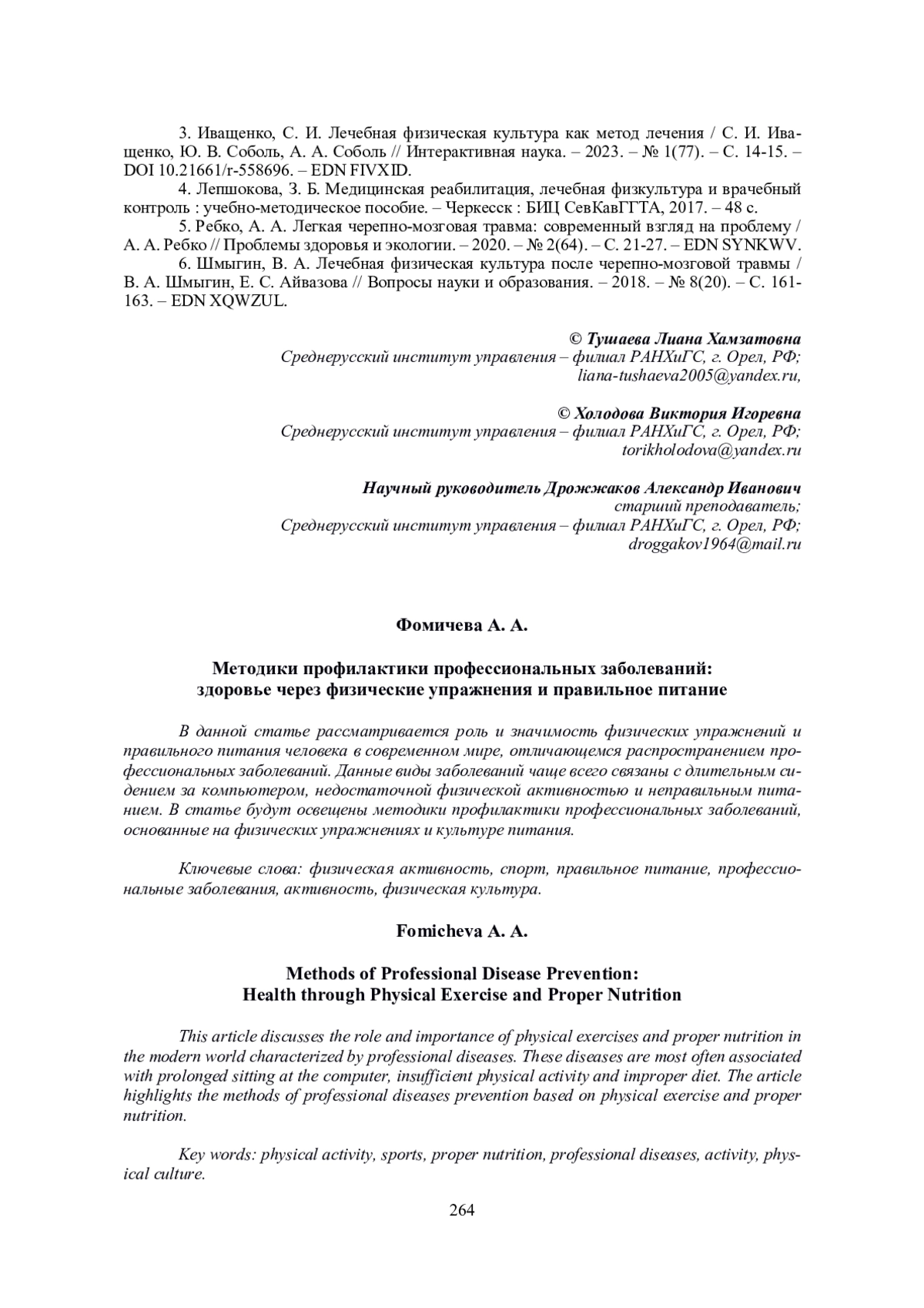 3. Иващенко, С. И. Лечебная физическая культура как метод лечения / С. И. Иващенко, Ю. В. Соболь, А. А. Соболь // Интерактивная наука. – 2023. – № 1(77). – С. 14-15. – DOI 10.21661/r-558696. – EDN FIVXID.

4. Лепшокова, З. Б. Медицинская реабилитация, лечебная физкультура и врачебный контроль : учебно-методическое пособие. – Черкесск : БИЦ СевКавГГТА, 2017. – 48 с.

5. Ребко, А. А. Легкая черепно-мозговая травма: современный взгляд на проблему / А. А. Ребко // Проблемы здоровья и экологии. – 2020. – № 2(64). – С. 21-27. – EDN SYNKWV.

6. Шмыгин, В. А. Лечебная физическая культура после черепно-мозговой травмы / В. А. Шмыгин, Е. С. Айвазова // Вопросы науки и образования. – 2018. – № 8(20). – С. 161-163. – EDN XQWZUL.

© Тушаева Лиана Хамзатовна
Среднерусский институт управления – филиал РАНХиГС, г. Орел, РФ;
liana-tushaeva2005@yandex.ru,

© Холодова Виктория Игоревна
Среднерусский институт управления – филиал РАНХиГС, г. Орел, РФ;
torikholodova@yandex.ru

Научный руководитель Дрожжаков Александр Иванович
старший преподаватель;
Среднерусский институт управления – филиал РАНХиГС, г. Орел, РФ;
droggakov1964@mail.ru

Фомичева А. А.

Методики профилактики профессиональных заболеваний:
здоровье через физические упражнения и правильное питание

В данной статье рассматривается роль и значимость физических упражнений и правильного питания человека в современном мире, отличающемся распространением профессиональных заболеваний. Данные виды заболеваний чаще всего связаны с длительным сидением за компьютером, недостаточной физической активностью и неправильным питанием. В статье будут освещены методики профилактики профессиональных заболеваний, основанные на физических упражнениях и культуре питания.

Ключевые слова: физическая активность, спорт, правильное питание, профессиональные заболевания, активность, физическая культура.

Fomicheva A. A.

Methods of Professional Disease Prevention:
Health through Physical Exercise and Proper Nutrition

This article discusses the role and importance of physical exercises and proper nutrition in the modern world characterized by professional diseases. These diseases are most often associated with prolonged sitting at the computer, insufficient physical activity and improper diet. The article highlights the methods of professional diseases prevention based on physical exercise and proper nutrition.

Key words: physical activity, sports, proper nutrition, professional diseases, activity, physical culture.

264